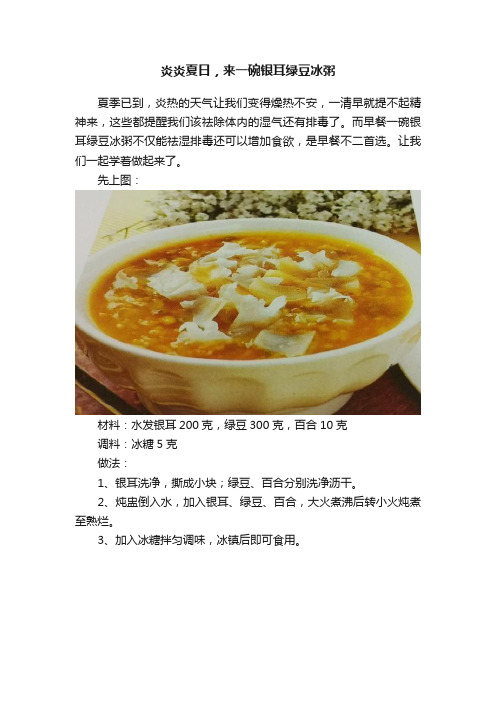 炎炎夏日，来一碗银耳绿豆冰粥

夏季已到，炎热的天气让我们变得燥热不安，一清早就提不起精神来，这些都提醒我们该祛除体内的湿气还有排毒了。而早餐一碗银耳绿豆冰粥不仅能祛湿排毒还可以增加食欲，是早餐不二首选。让我们一起学着做起来了。

先上图：

材料：水发银耳 200 克，绿豆 300 克，百合 10 克

调料：冰糖 5 克

做法：

1、银耳洗净，撕成小块；绿豆、百合分别洗净沥干。

2、炖盅倒入水，加入银耳、绿豆、百合，大火煮沸后转小火炖煮至熟烂。

3、加入冰糖拌匀调味，冰镇后即可食用。